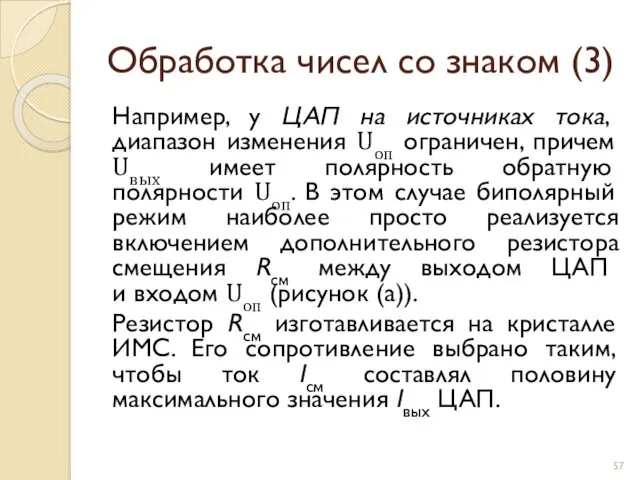 Обработка чисел со знаком (3)

Например, у ЦАП на источниках тока, диапазон изменения $U_{оп}$ ограничен, причем $U_{вых}$ имеет полярность обратную полярности $U_{оп}$. В этом случае биполярный режим наиболее просто реализуется включением дополнительного резистора смещения $R_{см}$ между выходом ЦАП и входом $U_{оп}$ (рисунок (а)).

Резистор $R_{см}$ изготавливается на кристалле ИМС. Его сопротивление выбрано таким, чтобы ток $I_{см}$ составлял половину максимального значения $I_{вых}$ ЦАП.

57